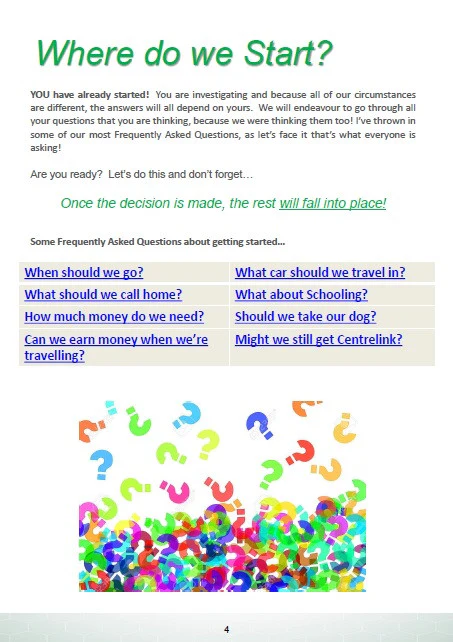 Where do we Start?

YOU have already started! You are investigating and because all of our circumstances are different, the answers will all depend on yours. We will endeavour to go through all your questions that you are thinking, because we were thinking them too! I've thrown in some of our most Frequently Asked Questions, as let's face it that's what everyone is asking!

Are you ready? Let's do this and don't forget…

Once the decision is made, the rest will fall into place!

Some Frequently Asked Questions about getting started…

| When should we go? | What car should we travel in? |
|---|---|
| What should we call home? | What about Schooling? |
| How much money do we need? | Should we take our dog? |
| Can we earn money when we're travelling? | Might we still get Centrelink? |

4